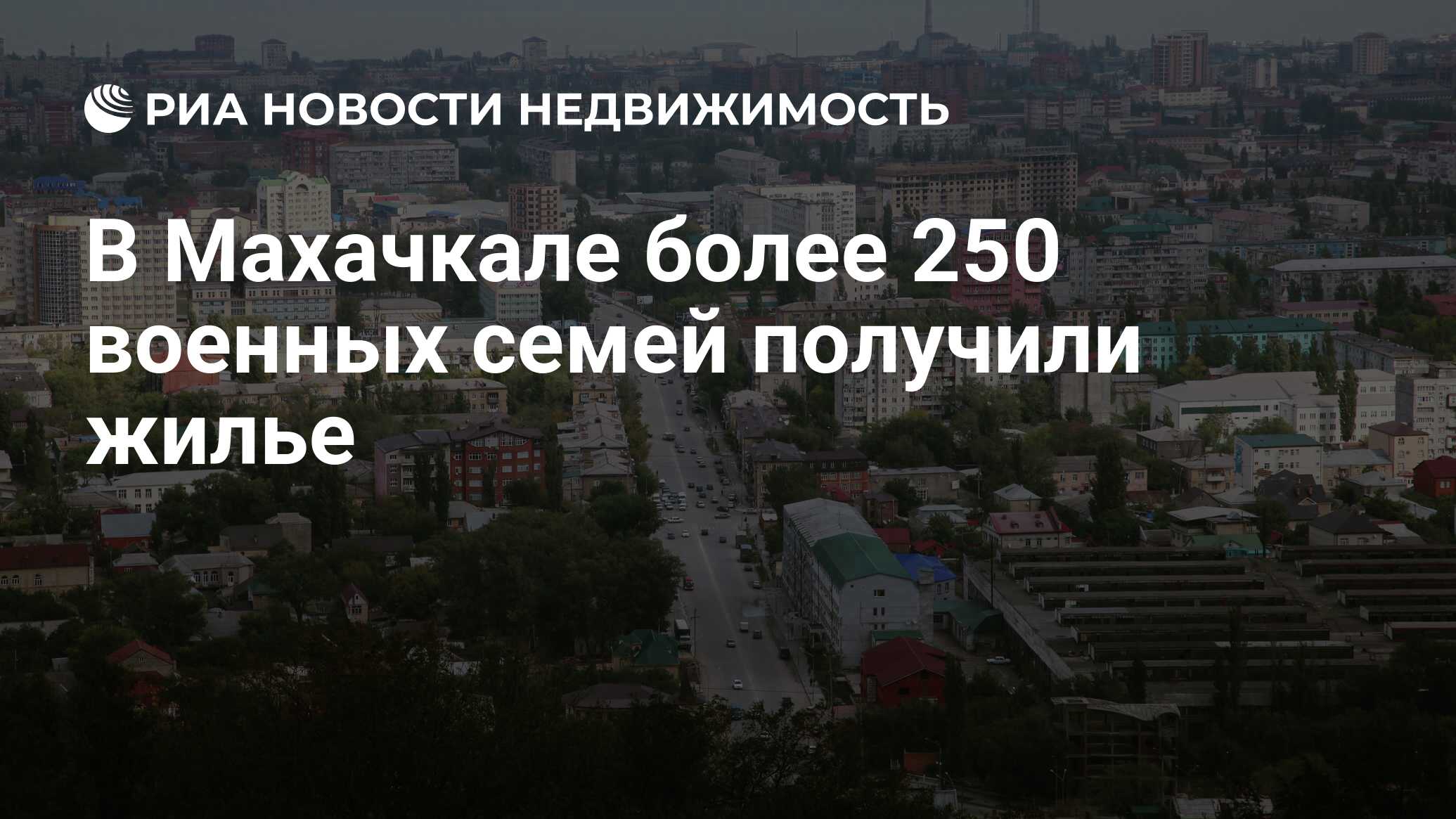 РИА НОВОСТИ НЕДВИЖИМОСТЬ

В Махачкале более 250 военных семей получили жилье